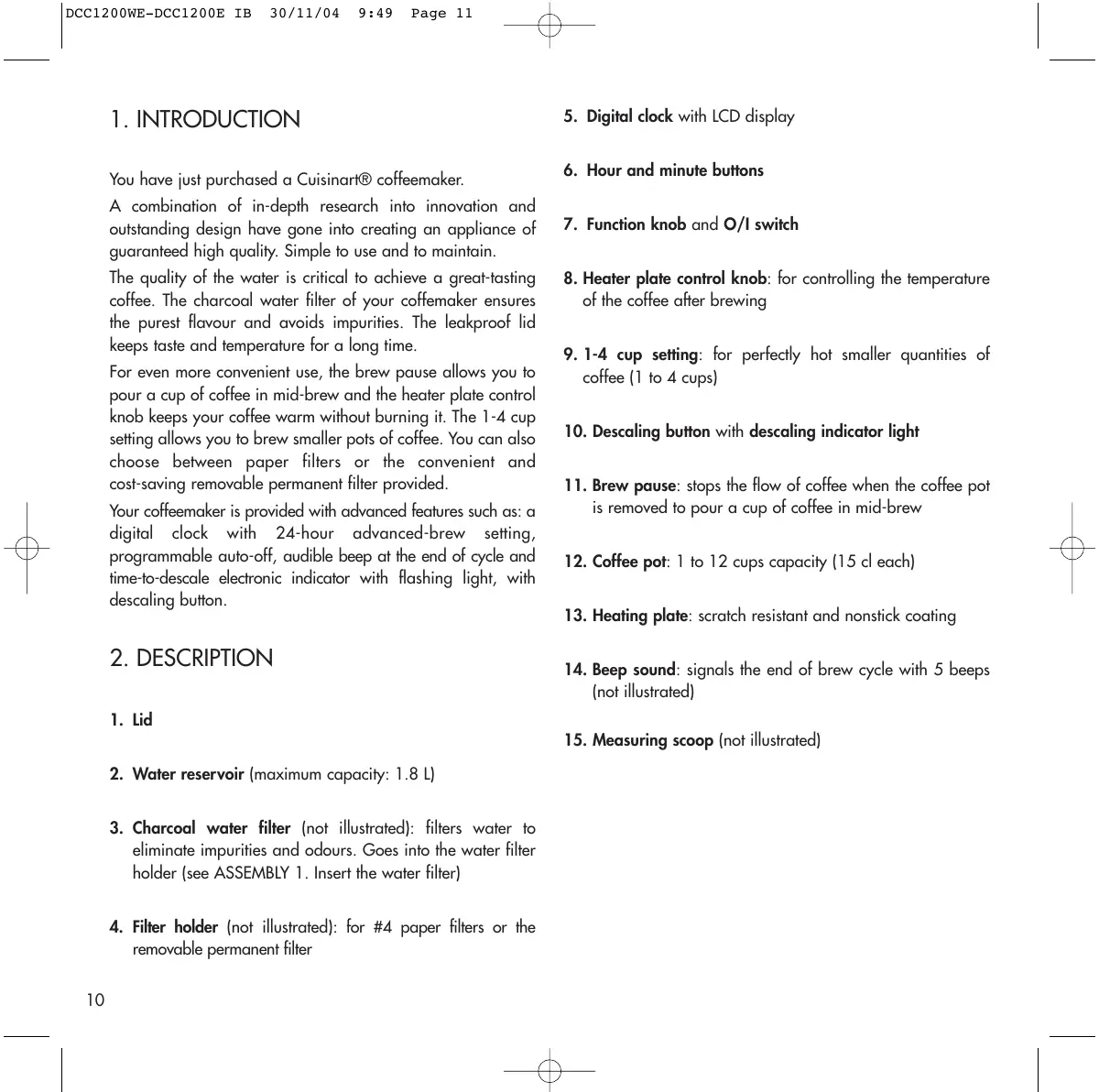 DCC1200WE-DCC1200E IB 30/11/04 9:49 Page 11

1. INTRODUCTION

You have just purchased a Cuisinart® coffeemaker.

A combination of in-depth research into innovation and outstanding design have gone into creating an appliance of guaranteed high quality. Simple to use and to maintain.

The quality of the water is critical to achieve a great-tasting coffee. The charcoal water filter of your coffemaker ensures the purest flavour and avoids impurities. The leakproof lid keeps taste and temperature for a long time.

For even more convenient use, the brew pause allows you to pour a cup of coffee in mid-brew and the heater plate control knob keeps your coffee warm without burning it. The 1-4 cup setting allows you to brew smaller pots of coffee. You can also choose between paper filters or the convenient and cost-saving removable permanent filter provided.

Your coffeemaker is provided with advanced features such as: a digital clock with 24-hour advanced-brew setting, programmable auto-off, audible beep at the end of cycle and time-to-descale electronic indicator with flashing light, with descaling button.

2. DESCRIPTION

1. Lid

2. Water reservoir (maximum capacity: 1.8 L)

3. Charcoal water filter (not illustrated): filters water to eliminate impurities and odours. Goes into the water filter holder (see ASSEMBLY 1. Insert the water filter)

4. Filter holder (not illustrated): for #4 paper filters or the removable permanent filter

5. Digital clock with LCD display

6. Hour and minute buttons

7. Function knob and O/I switch

8. Heater plate control knob: for controlling the temperature of the coffee after brewing

9. 1-4 cup setting: for perfectly hot smaller quantities of coffee (1 to 4 cups)

10. Descaling button with descaling indicator light

11. Brew pause: stops the flow of coffee when the coffee pot is removed to pour a cup of coffee in mid-brew

12. Coffee pot: 1 to 12 cups capacity (15 cl each)

13. Heating plate: scratch resistant and nonstick coating

14. Beep sound: signals the end of brew cycle with 5 beeps (not illustrated)

15. Measuring scoop (not illustrated)

10